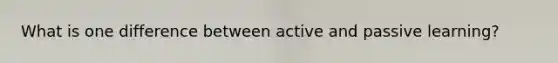 What is one difference between active and passive learning?